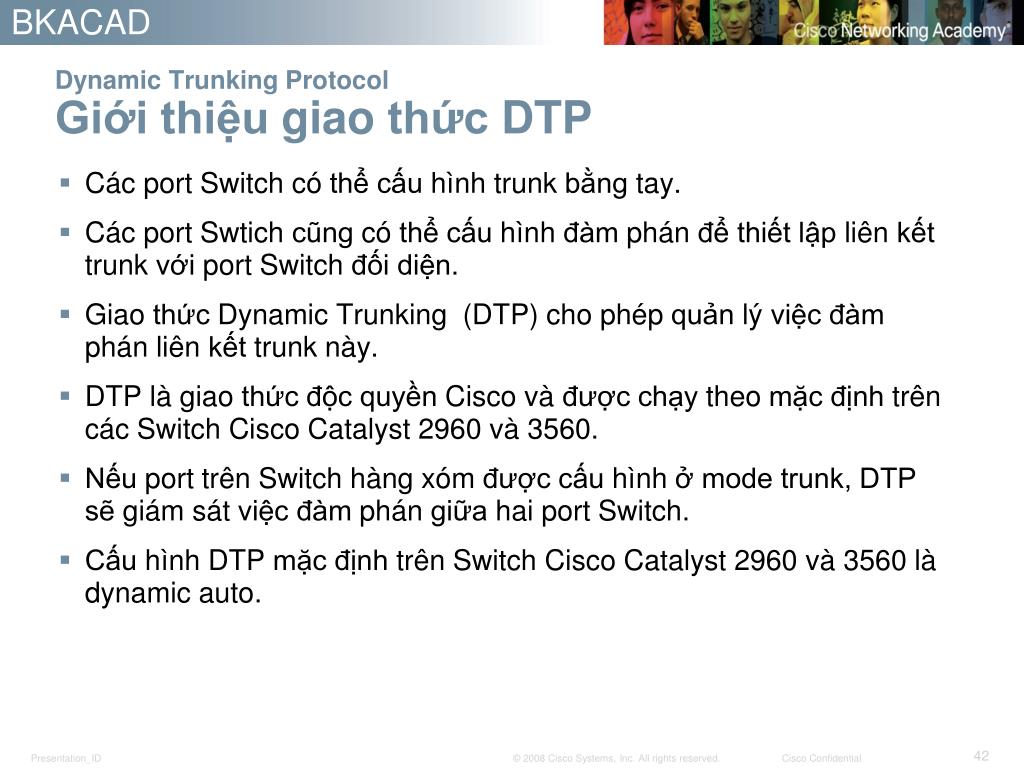 BKACAD

Cisco Networking Academy

Dynamic Trunking Protocol
Giới thiệu giao thức DTP

▪ Các port Switch có thể cấu hình trunk bằng tay.

▪ Các port Swtich cũng có thể cấu hình đàm phán để thiết lập liên kết trunk với port Switch đối diện.

▪ Giao thức Dynamic Trunking (DTP) cho phép quản lý việc đàm phán liên kết trunk này.

▪ DTP là giao thức độc quyền Cisco và được chạy theo mặc định trên các Switch Cisco Catalyst 2960 và 3560.

▪ Nếu port trên Switch hàng xóm được cấu hình ở mode trunk, DTP sẽ giám sát việc đàm phán giữa hai port Switch.

▪ Cấu hình DTP mặc định trên Switch Cisco Catalyst 2960 và 3560 là dynamic auto.

Presentation_ID © 2008 Cisco Systems, Inc. All rights reserved. Cisco Confidential 42